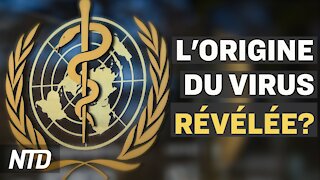 L'ORIGINE
DU VIRUS
RÉVÉLÉE?

NTD